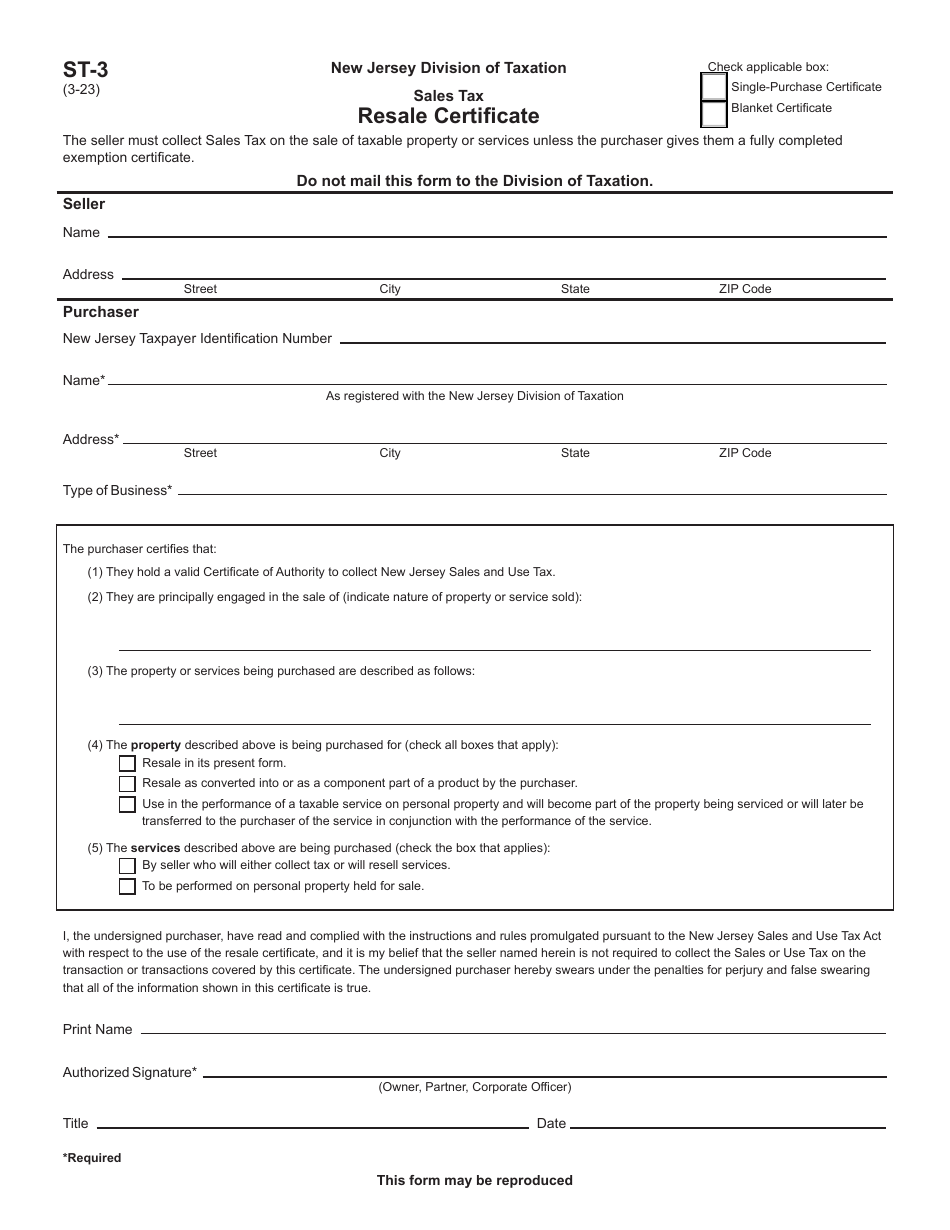 ST-3
(3-23)

New Jersey Division of Taxation

Sales Tax
Resale Certificate

Check applicable box:
Single-Purchase Certificate
Blanket Certificate

The seller must collect Sales Tax on the sale of taxable property or services unless the purchaser gives them a fully completed exemption certificate.

Do not mail this form to the Division of Taxation.

Seller

Name

Address
Street City State ZIP Code

Purchaser

New Jersey Taxpayer Identification Number

Name*
As registered with the New Jersey Division of Taxation

Address*
Street City State ZIP Code

Type of Business*

The purchaser certifies that:

(1) They hold a valid Certificate of Authority to collect New Jersey Sales and Use Tax.

(2) They are principally engaged in the sale of (indicate nature of property or service sold):

(3) The property or services being purchased are described as follows:

(4) The property described above is being purchased for (check all boxes that apply):
Resale in its present form.
Resale as converted into or as a component part of a product by the purchaser.
Use in the performance of a taxable service on personal property and will become part of the property being serviced or will later be transferred to the purchaser of the service in conjunction with the performance of the service.

(5) The services described above are being purchased (check the box that applies):
By seller who will either collect tax or will resell services.
To be performed on personal property held for sale.

I, the undersigned purchaser, have read and complied with the instructions and rules promulgated pursuant to the New Jersey Sales and Use Tax Act with respect to the use of the resale certificate, and it is my belief that the seller named herein is not required to collect the Sales or Use Tax on the transaction or transactions covered by this certificate. The undersigned purchaser hereby swears under the penalties for perjury and false swearing that all of the information shown in this certificate is true.

Print Name

Authorized Signature*
(Owner, Partner, Corporate Officer)

Title Date

*Required

This form may be reproduced